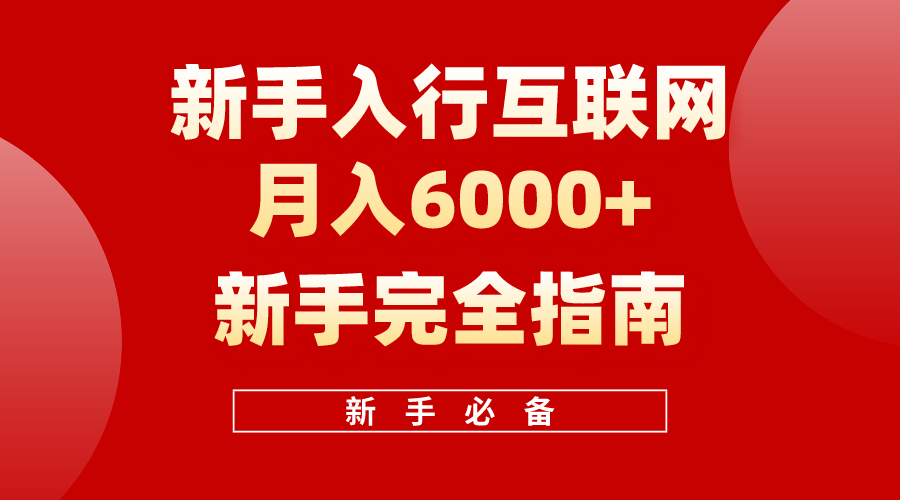 新手入行互联网
月入6000+
新手完全指南

新手必备